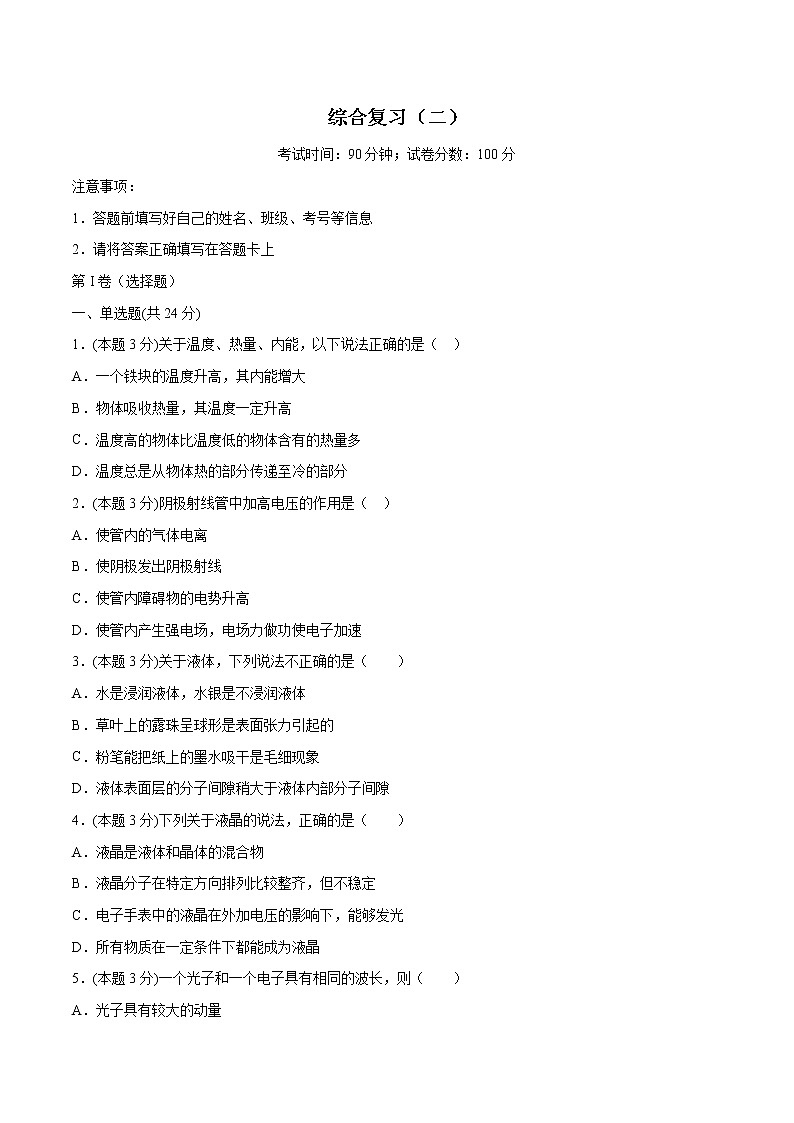 综合复习（二）

考试时间：90分钟；试卷分数：100分

注意事项：

1．答题前填写好自己的姓名、班级、考号等信息

2．请将答案正确填写在答题卡上

第I卷（选择题）

一、单选题(共24分)

1．(本题3分)关于温度、热量、内能，以下说法正确的是（　）

A．一个铁块的温度升高，其内能增大

B．物体吸收热量，其温度一定升高

C．温度高的物体比温度低的物体含有的热量多

D．温度总是从物体热的部分传递至冷的部分

2．(本题3分)阴极射线管中加高电压的作用是（　）

A．使管内的气体电离

B．使阴极发出阴极射线

C．使管内障碍物的电势升高

D．使管内产生强电场，电场力做功使电子加速

3．(本题3分)关于液体，下列说法不正确的是（　　）

A．水是浸润液体，水银是不浸润液体

B．草叶上的露珠呈球形是表面张力引起的

C．粉笔能把纸上的墨水吸干是毛细现象

D．液体表面层的分子间隙稍大于液体内部分子间隙

4．(本题3分)下列关于液晶的说法，正确的是（　　）

A．液晶是液体和晶体的混合物

B．液晶分子在特定方向排列比较整齐，但不稳定

C．电子手表中的液晶在外加电压的影响下，能够发光

D．所有物质在一定条件下都能成为液晶

5．(本题3分)一个光子和一个电子具有相同的波长，则（　　）

A．光子具有较大的动量